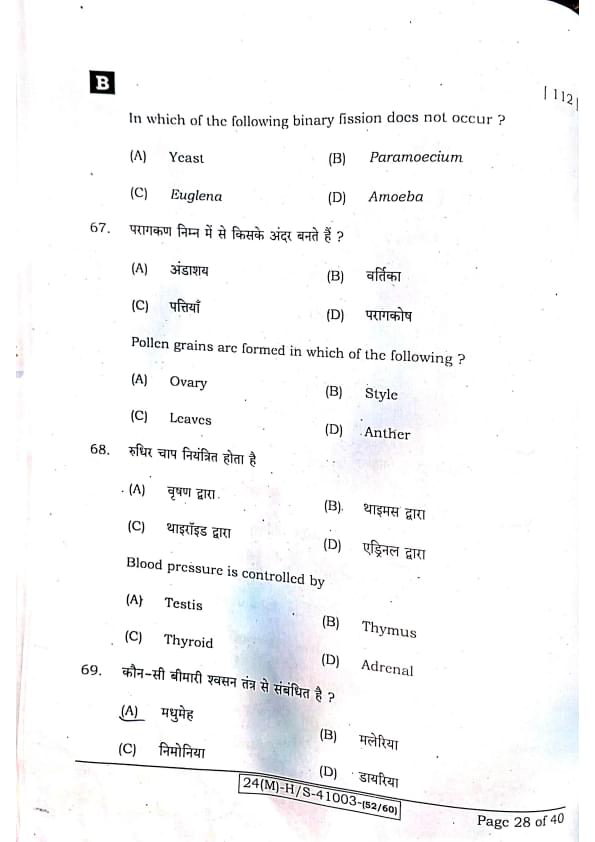 B

| 112 |

In which of the following binary fission does not occur ?

(A) Yeast (B) Paramoecium

(C) Euglena (D) Amoeba

67. परागकण निम्न में से किसके अंदर बनते हैं ?

(A) अंडाशय (B) वर्तिका

(C) पत्तियाँ (D) परागकोष

Pollen grains are formed in which of the following ?

(A) Ovary (B) Style

(C) Leaves (D) Anther

68. रुधिर चाप नियंत्रित होता है

(A) वृषण द्वारा (B) थाइमस द्वारा

(C) थाइरॉइड द्वारा (D) एड्रिनल द्वारा

Blood pressure is controlled by

(A) Testis (B) Thymus

(C) Thyroid (D) Adrenal

69. कौन-सी बीमारी श्वसन तंत्र से संबंधित है ?

(A) मधुमेह (B) मलेरिया

(C) निमोनिया (D) डायरिया

24(M)-H/S-41003-(52/60)

Page 28 of 40